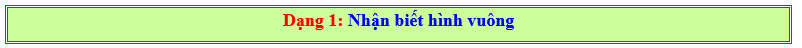 Dạng 1: Nhận biết hình vuông